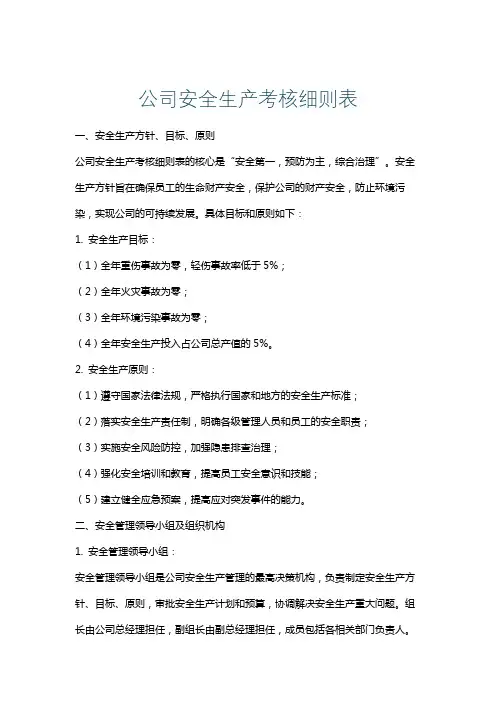 公司安全生产考核细则表

一、安全生产方针、目标、原则

公司安全生产考核细则表的核心是“安全第一，预防为主，综合治理”。安全生产方针旨在确保员工的生命财产安全，保护公司的财产安全，防止环境污染，实现公司的可持续发展。具体目标和原则如下：

1. 安全生产目标：

（1）全年重伤事故为零，轻伤事故率低于 5%；

（2）全年火灾事故为零；

（3）全年环境污染事故为零；

（4）全年安全生产投入占公司总产值的 5%。

2. 安全生产原则：

（1）遵守国家法律法规，严格执行国家和地方的安全生产标准；

（2）落实安全生产责任制，明确各级管理人员和员工的安全职责；

（3）实施安全风险防控，加强隐患排查治理；

（4）强化安全培训和教育，提高员工安全意识和技能；

（5）建立健全应急预案，提高应对突发事件的能力。

二、安全管理领导小组及组织机构

1. 安全管理领导小组：

安全管理领导小组是公司安全生产管理的最高决策机构，负责制定安全生产方针、目标、原则，审批安全生产计划和预算，协调解决安全生产重大问题。组长由公司总经理担任，副组长由副总经理担任，成员包括各相关部门负责人。